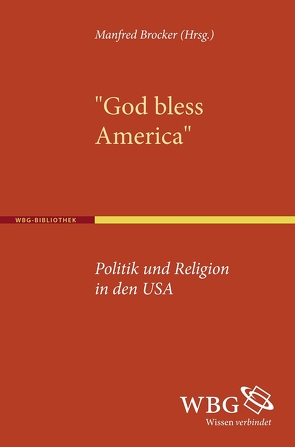 Manfred Brocker (Hrsg.)

"God bless America"

WBG-BIBLIOTHEK

Politik und Religion in den USA

WBG
Wissen verbindet